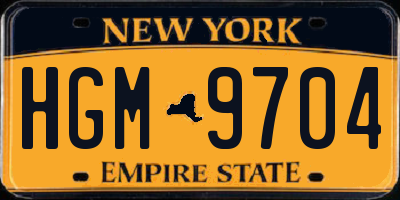 NEW YORK

HGM 9704

EMPIRE STATE